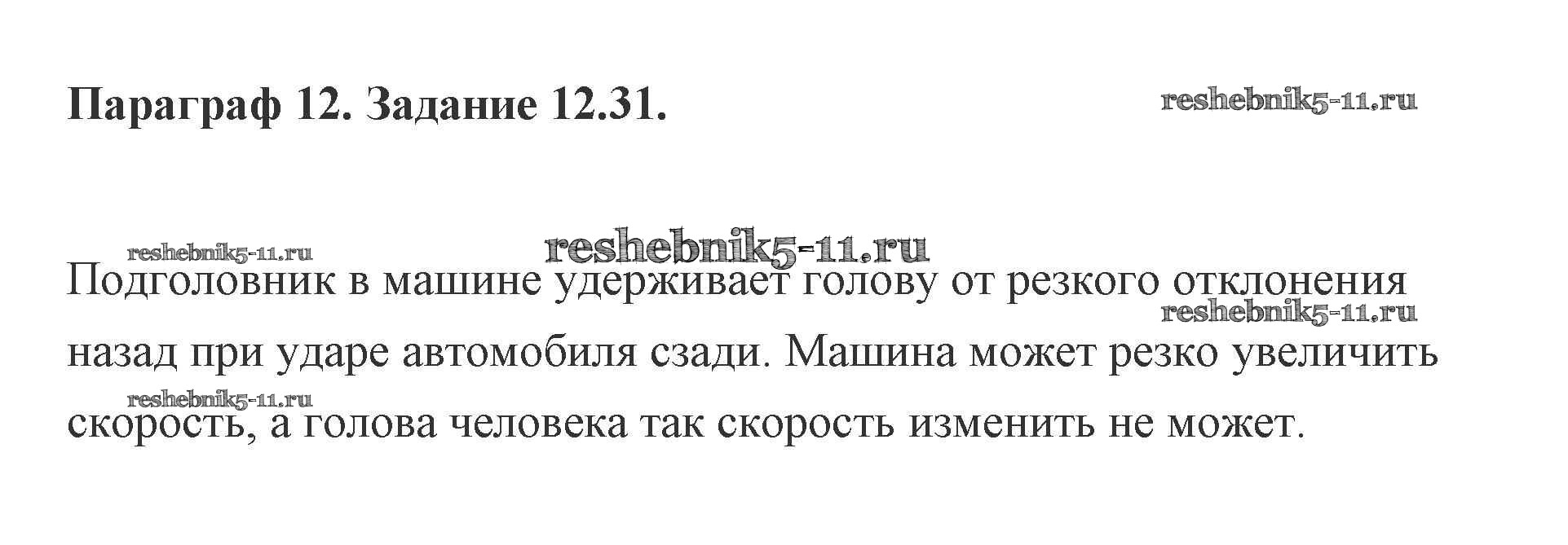 Параграф 12. Задание 12.31.

Подголовник в машине удерживает голову от резкого отклонения назад при ударе автомобиля сзади. Машина может резко увеличить скорость, а голова человека так скорость изменить не может.

reshebnik5-11.ru